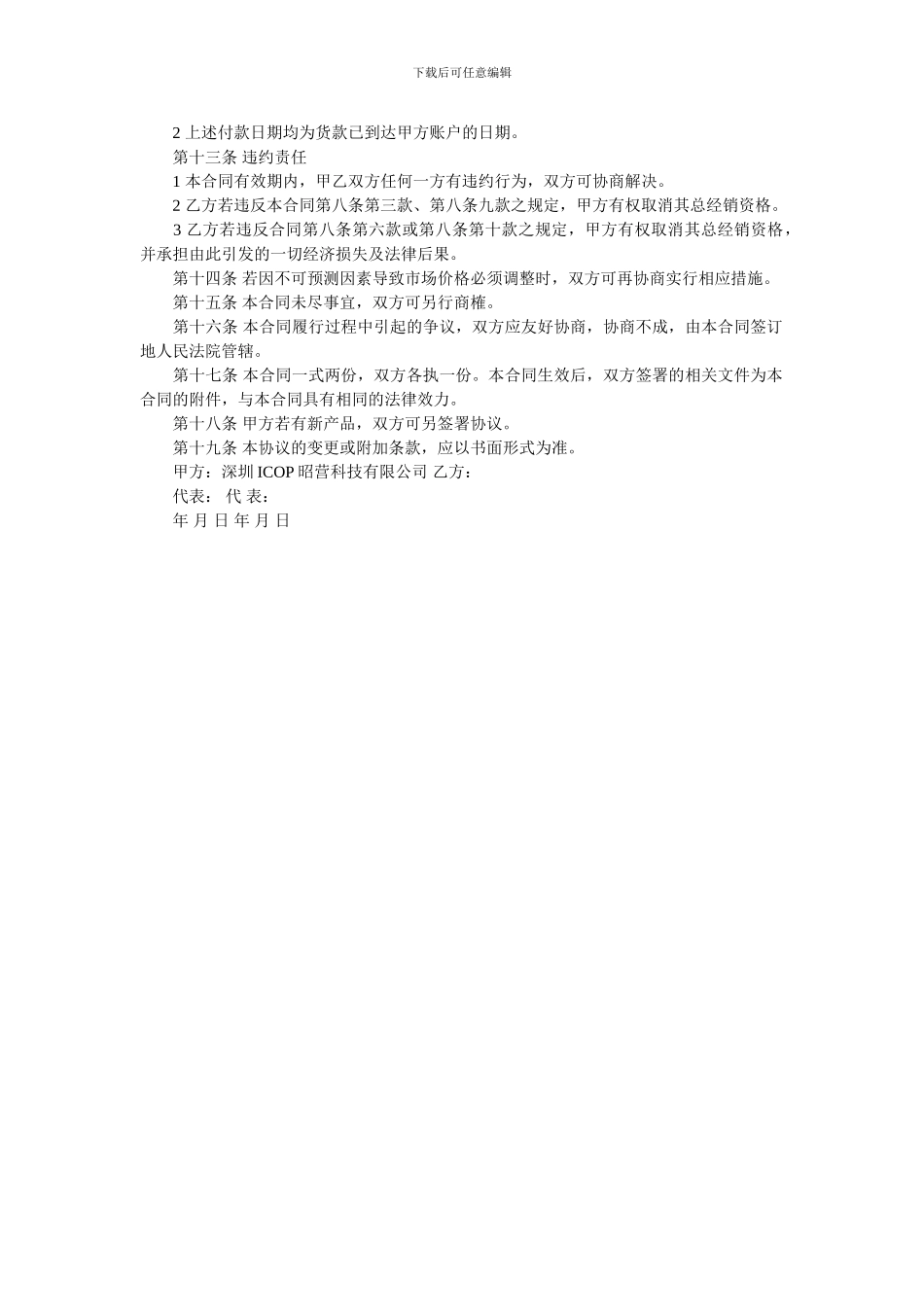 下载后可任意编辑

2 上述付款日期均为货款已到达甲方账户的日期。

第十三条 违约责任

1 本合同有效期内，甲乙双方任何一方有违约行为，双方可协商解决。

2 乙方若违反本合同第八条第三款、第八条九款之规定，甲方有权取消其总经销资格。

3 乙方若违反合同第八条第六款或第八条第十款之规定，甲方有权取消其总经销资格，并承担由此引发的一切经济损失及法律后果。

第十四条 若因不可预测因素导致市场价格必须调整时，双方可再协商实行相应措施。

第十五条 本合同未尽事宜，双方可另行商榷。

第十六条 本合同履行过程中引起的争议，双方应友好协商，协商不成，由本合同签订地人民法院管辖。

第十七条 本合同一式两份，双方各执一份。本合同生效后，双方签署的相关文件为本合同的附件，与本合同具有相同的法律效力。

第十八条 甲方若有新产品，双方可另签署协议。

第十九条 本协议的变更或附加条款，应以书面形式为准。

甲方：深圳 ICOP 昭营科技有限公司 乙方：

代表： 代 表：

年 月 日 年 月 日